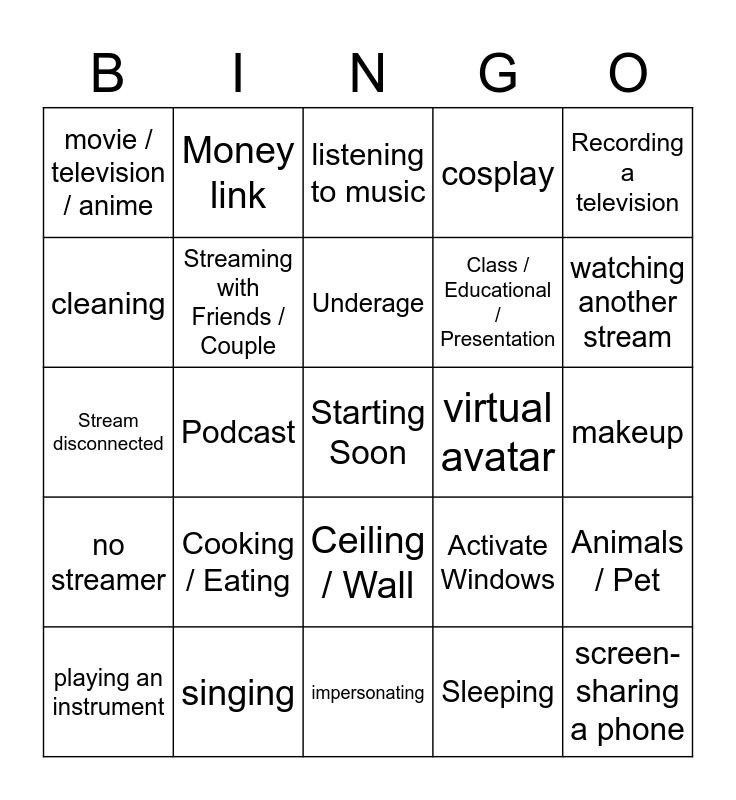 | B | I | N | G | O |
|---|---|---|---|---|
| movie / television / anime | Money link | listening to music | cosplay | Recording a television |
| cleaning | Streaming with Friends / Couple | Underage | Class / Educational / Presentation | watching another stream |
| Stream disconnected | Podcast | Starting Soon | virtual avatar | makeup |
| no streamer | Cooking / Eating | Ceiling / Wall | Activate Windows | Animals / Pet |
| playing an instrument | singing | impersonating | Sleeping | screen-sharing a phone |